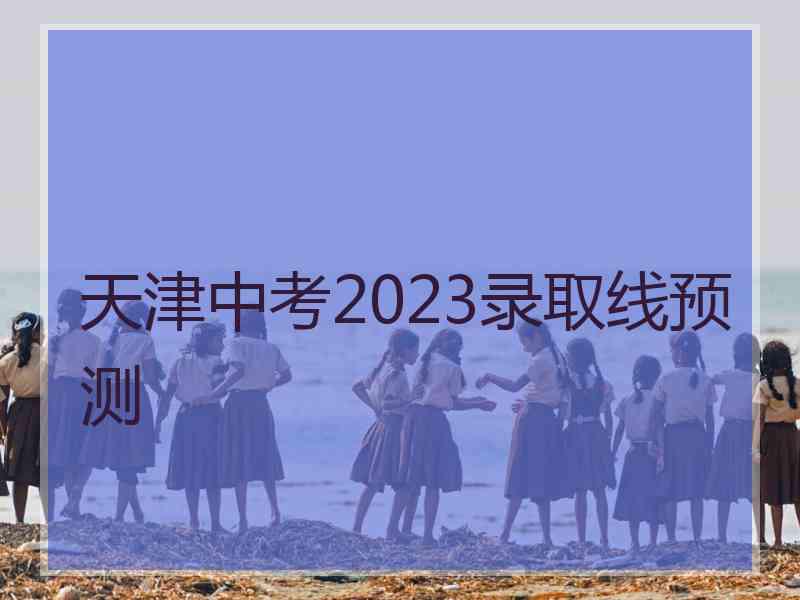 天津中考2023录取线预测